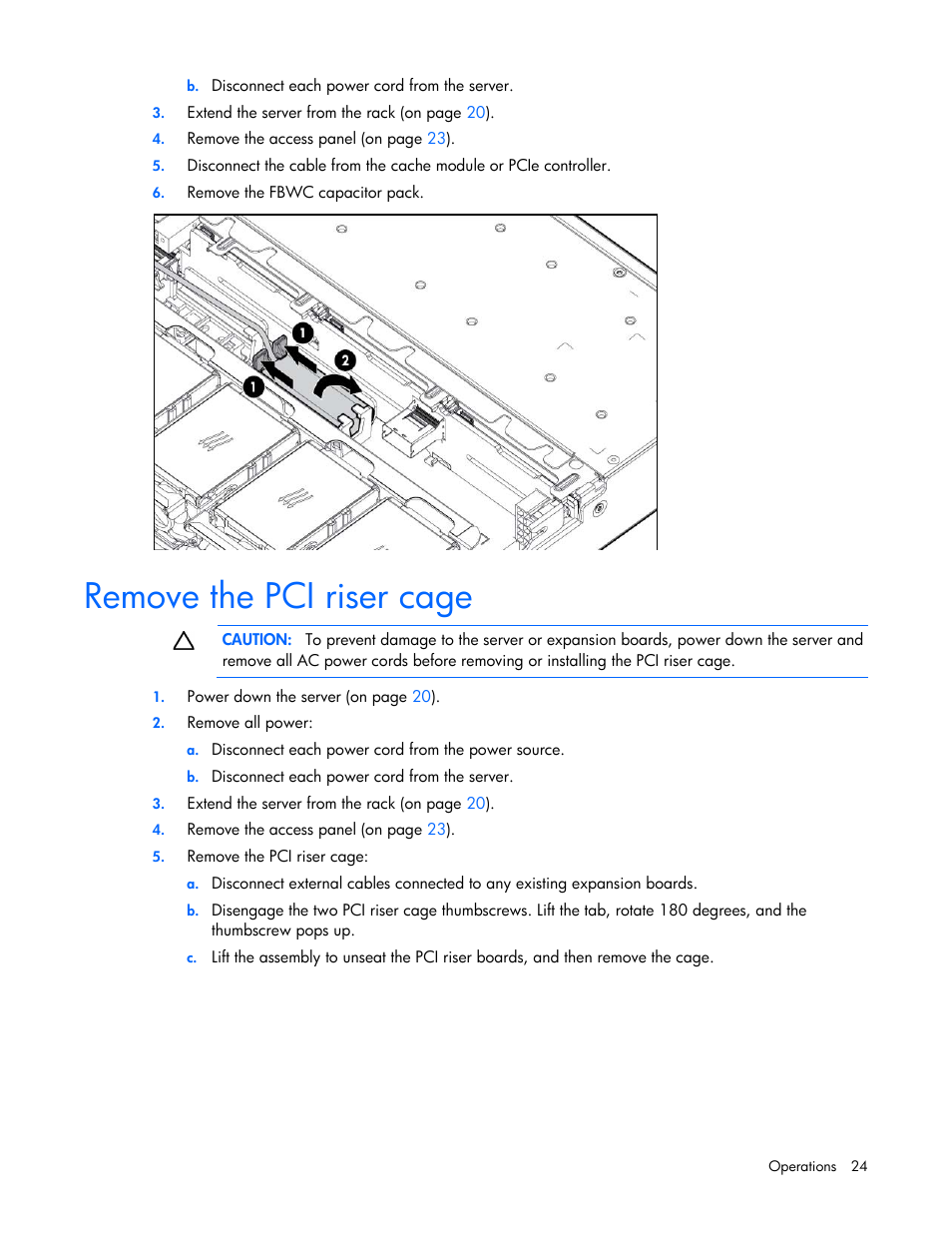 b. Disconnect each power cord from the server.

3. Extend the server from the rack (on page 20).

4. Remove the access panel (on page 23).

5. Disconnect the cable from the cache module or PCIe controller.

6. Remove the FBWC capacitor pack.

1

2

1

Remove the PCI riser cage

CAUTION: To prevent damage to the server or expansion boards, power down the server and remove all AC power cords before removing or installing the PCI riser cage.

1. Power down the server (on page 20).

2. Remove all power:

a. Disconnect each power cord from the power source.

b. Disconnect each power cord from the server.

3. Extend the server from the rack (on page 20).

4. Remove the access panel (on page 23).

5. Remove the PCI riser cage:

a. Disconnect external cables connected to any existing expansion boards.

b. Disengage the two PCI riser cage thumbscrews. Lift the tab, rotate 180 degrees, and the thumbscrew pops up.

c. Lift the assembly to unseat the PCI riser boards, and then remove the cage.

Operations 24